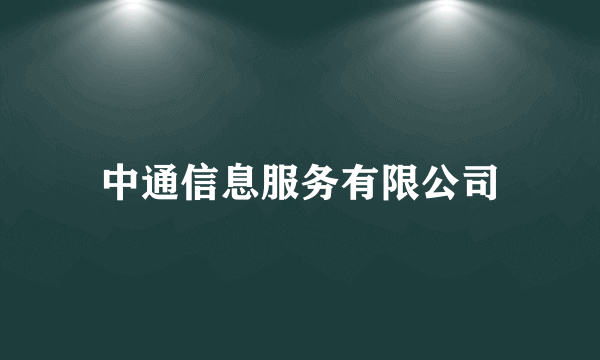 中通信息服务有限公司